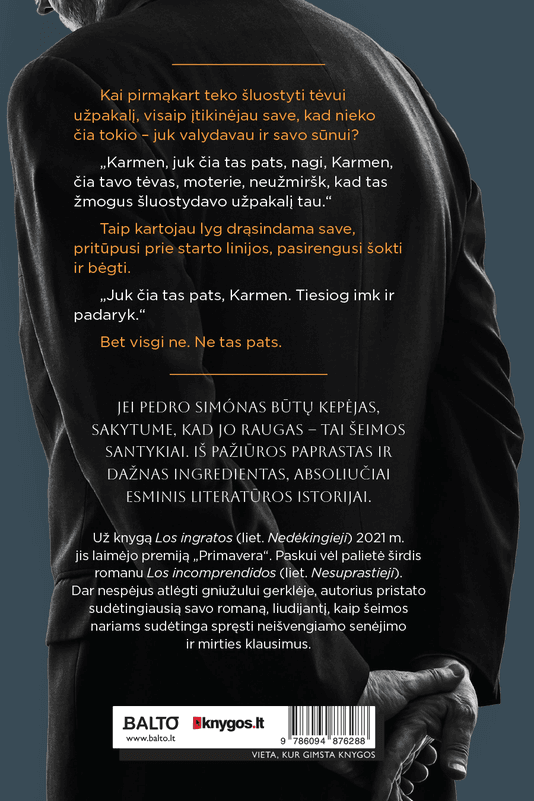 Kai pirmąkart teko šluostyti tėvui užpakalį, visaip įtikinėjau save, kad nieko čia tokio – juk valydavau ir savo sūnui?

„Karmen, juk čia tas pats, nagi, Karmen, čia tavo tėvas, moterie, neužmiršk, kad tas žmogus šluostydavo užpakalį tau.“

Taip kartojau lyg drąsindama save, pritūpusi prie starto linijos, pasirengusi šokti ir bėgti.

„Juk čia tas pats, Karmen. Tiesiog imk ir padaryk.“

Bet visgi ne. Ne tas pats.

JEI PEDRO SIMÓNAS BŪTŲ KEPĖJAS, SAKYTUME, KAD JO RAUGAS – TAI ŠEIMOS SANTYKIAI. IŠ PAŽIŪROS PAPRASTAS IR DAŽNAS INGREDIENTAS, ABSOLIUČIAI ESMINIS LITERATŪROS ISTORIJAI.

Už knygą Los ingratos (liet. Nedėkingieji) 2021 m. jis laimėjo premiją „Primavera“. Paskui vėl palietė širdis romanu Los incomprendidos (liet. Nesuprastieji). Dar nespėjus atlėgti gniužului gerklėje, autorius pristato sudėtingiausią savo romaną, liudijantį, kaip šeimos nariams sudėtinga spręsti neišvengiamo senėjimo ir mirties klausimus.

BALTO
www.balto.lt
knygos.lt
9 786094 876288
VIETA, KUR GIMSTA KNYGOS